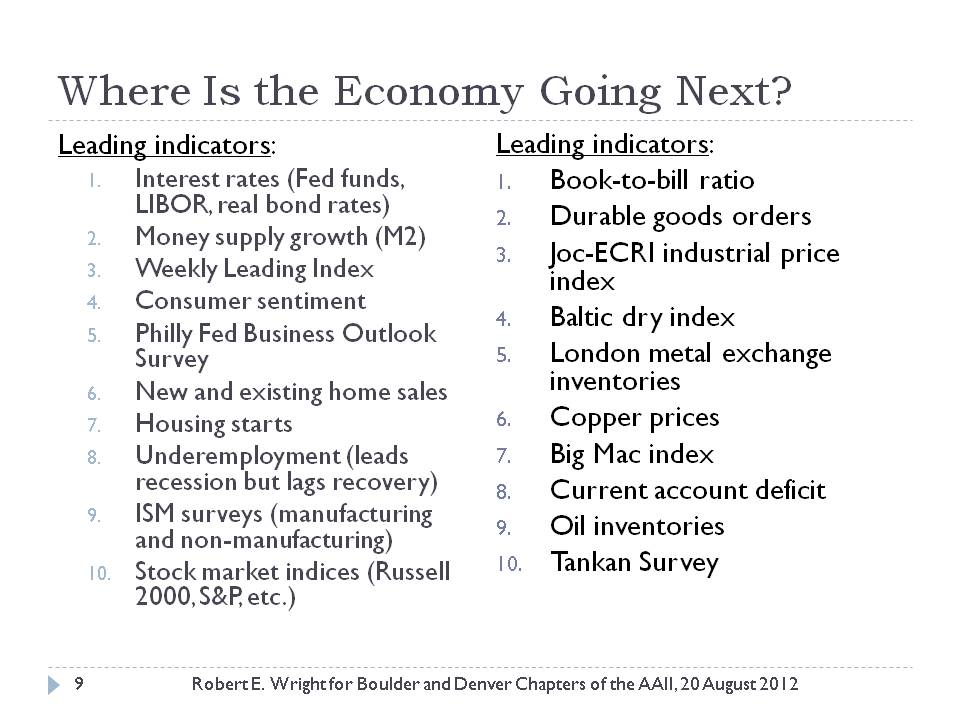 Where Is the Economy Going Next?

Leading indicators:
1. Interest rates (Fed funds, LIBOR, real bond rates)
2. Money supply growth (M2)
3. Weekly Leading Index
4. Consumer sentiment
5. Philly Fed Business Outlook Survey
6. New and existing home sales
7. Housing starts
8. Underemployment (leads recession but lags recovery)
9. ISM surveys (manufacturing and non-manufacturing)
10. Stock market indices (Russell 2000, S&P, etc.)

Leading indicators:
1. Book-to-bill ratio
2. Durable goods orders
3. Joc-ECRI industrial price index
4. Baltic dry index
5. London metal exchange inventories
6. Copper prices
7. Big Mac index
8. Current account deficit
9. Oil inventories
10. Tankan Survey

9 Robert E. Wright for Boulder and Denver Chapters of the AAII, 20 August 2012